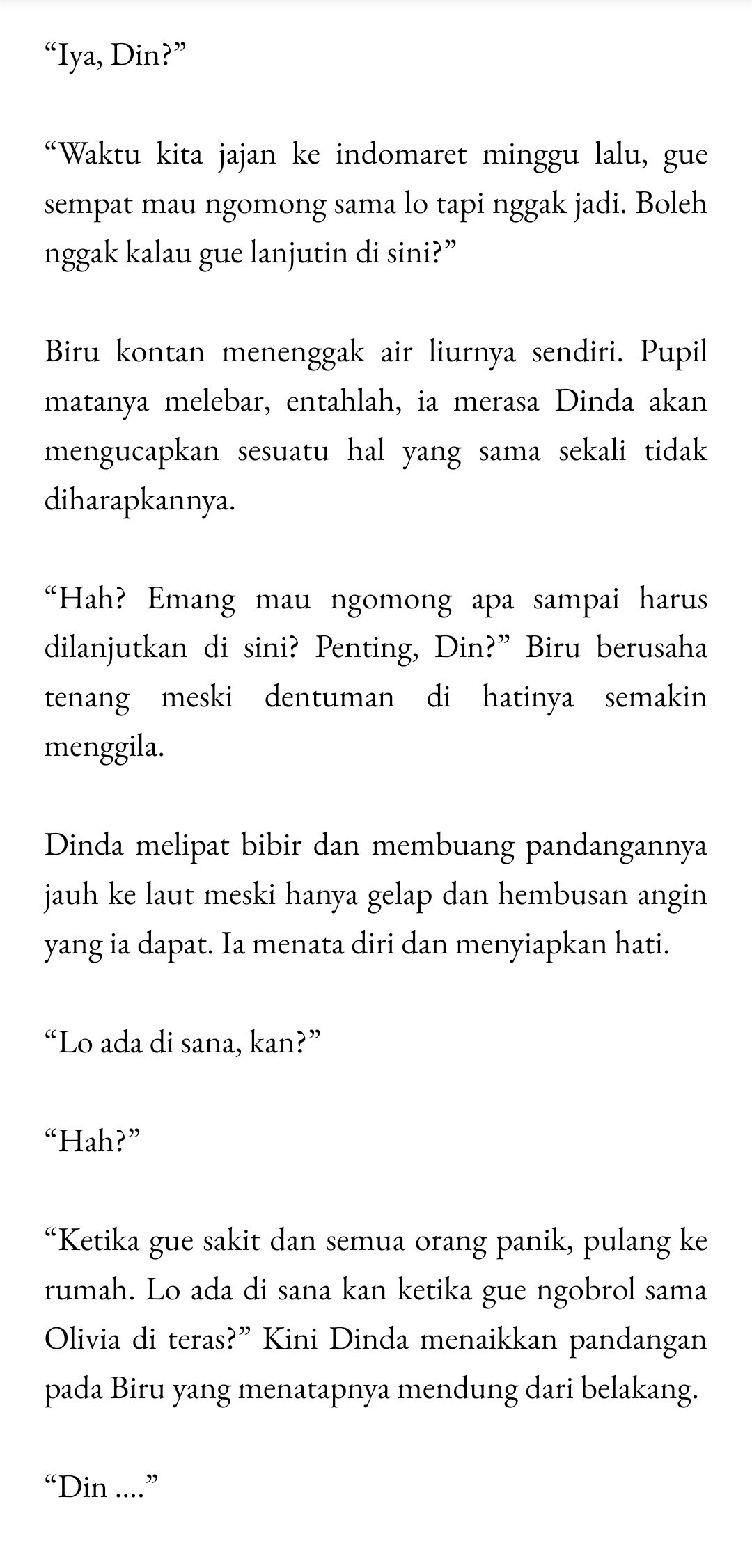 “Iya, Din?”

“Waktu kita jajan ke indomaret minggu lalu, gue sempat mau ngomong sama lo tapi nggak jadi. Boleh nggak kalau gue lanjutin di sini?”

Biru kontan menenggak air liurnya sendiri. Pupil matanya melebar, entahlah, ia merasa Dinda akan mengucapkan sesuatu hal yang sama sekali tidak diharapkannya.

“Hah? Emang mau ngomong apa sampai harus dilanjutkan di sini? Penting, Din?” Biru berusaha tenang meski dentuman di hatinya semakin menggila.

Dinda melipat bibir dan membuang pandangannya jauh ke laut meski hanya gelap dan hembusan angin yang ia dapat. Ia menata diri dan menyiapkan hati.

“Lo ada di sana, kan?”

“Hah?”

“Ketika gue sakit dan semua orang panik, pulang ke rumah. Lo ada di sana kan ketika gue ngobrol sama Olivia di teras?” Kini Dinda menaikkan pandangan pada Biru yang menatapnya mendung dari belakang.

“Din ....”